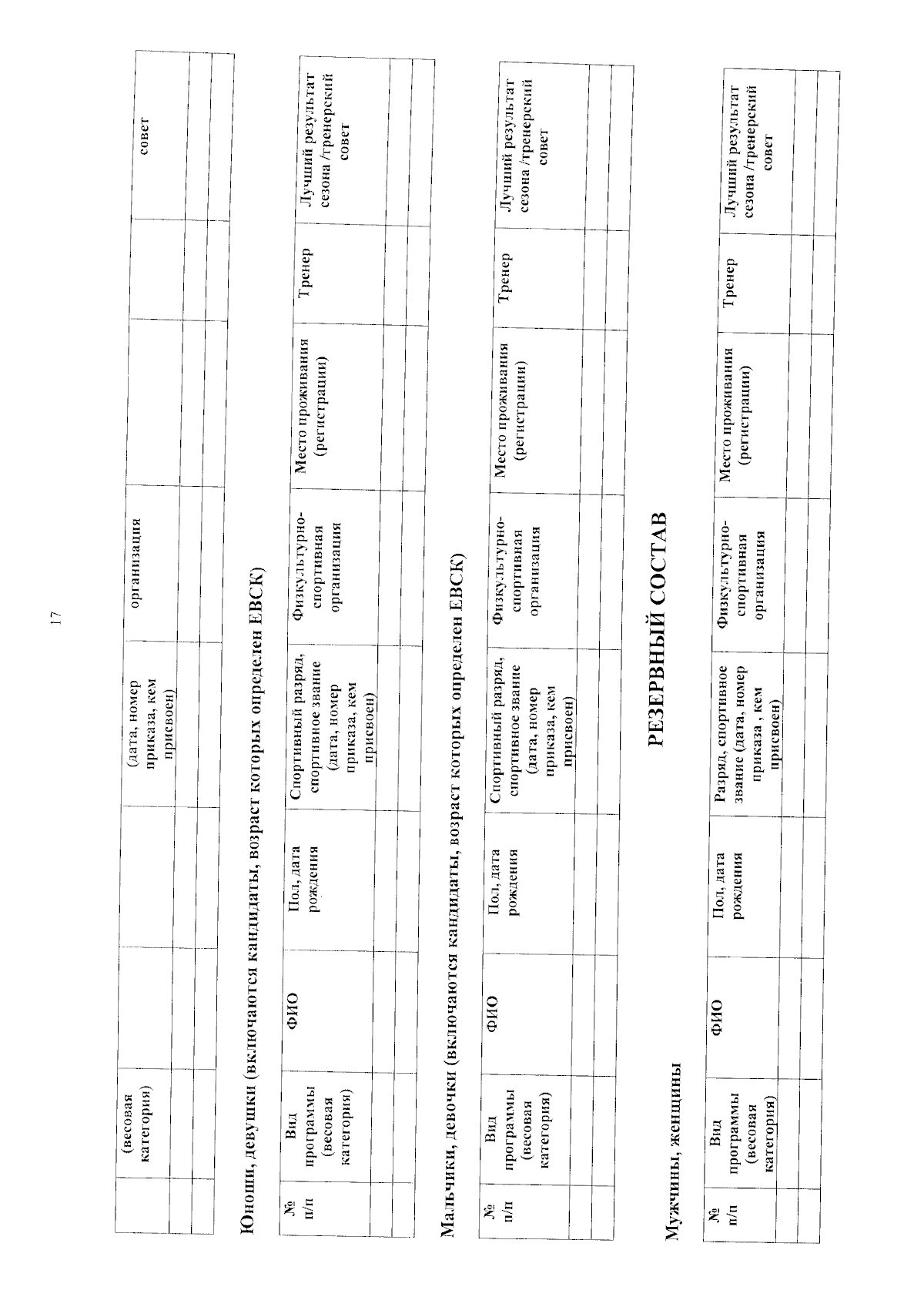 17

| | (весовая категория) | | | (дата, номер приказа, кем присвоен) | организация | | | совет |
|---|---|---|---|---|---|---|---|---|
| | | | | | | | | |
| | | | | | | | | |

Юноши, девушки (включаются кандидаты, возраст которых определен ЕВСК)

| № п/п | Вид программы (весовая категория) | ФИО | Пол, дата рождения | Спортивный разряд, спортивное звание (дата, номер приказа, кем присвоен) | Физкультурно-спортивная организация | Место проживания (регистрации) | Тренер | Лучший результат сезона /тренерский совет |
|---|---|---|---|---|---|---|---|---|
| | | | | | | | | |
| | | | | | | | | |

Мальчики, девочки (включаются кандидаты, возраст которых определен ЕВСК)

| № п/п | Вид программы (весовая категория) | ФИО | Пол, дата рождения | Спортивный разряд, спортивное звание (дата, номер приказа, кем присвоен) | Физкультурно-спортивная организация | Место проживания (регистрации) | Тренер | Лучший результат сезона /тренерский совет |
|---|---|---|---|---|---|---|---|---|
| | | | | | | | | |
| | | | | | | | | |

РЕЗЕРВНЫЙ СОСТАВ

Мужчины, женщины

| № п/п | Вид программы (весовая категория) | ФИО | Пол, дата рождения | Разряд, спортивное звание (дата, номер приказа , кем присвоен) | Физкультурно-спортивная организация | Место проживания (регистрации) | Тренер | Лучший результат сезона /тренерский совет |
|---|---|---|---|---|---|---|---|---|
| | | | | | | | | |
| | | | | | | | | |